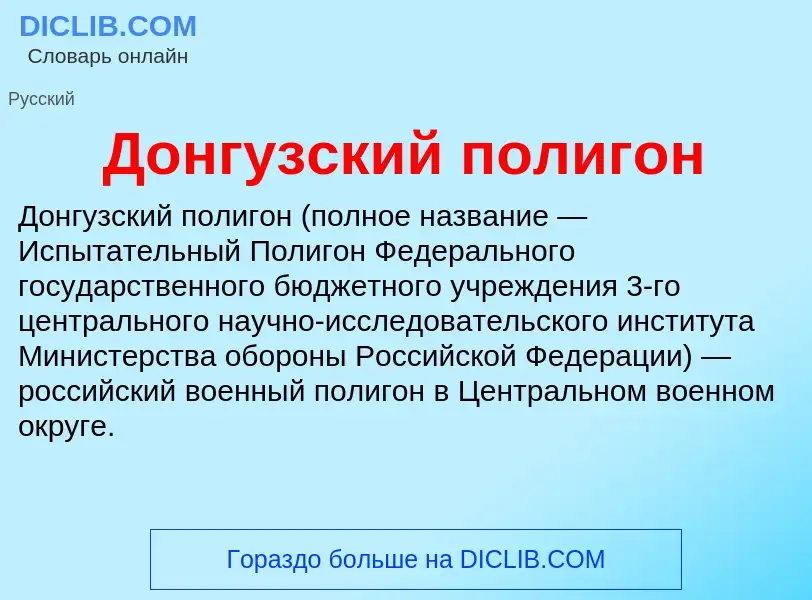 DICLIB.COM
Словарь онлайн

Русский

Донгузский полигон

Донгузский полигон (полное название — Испытательный Полигон Федерального государственного бюджетного учреждения 3-го центрального научно-исследовательского института Министерства обороны Российской Федерации) — российский военный полигон в Центральном военном округе.

Гораздо больше на DICLIB.COM